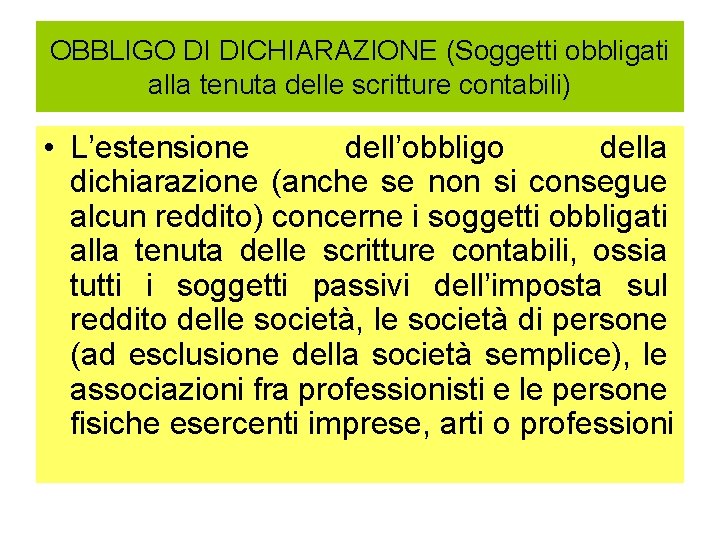 OBBLIGO DI DICHIARAZIONE (Soggetti obbligati alla tenuta delle scritture contabili)

• L’estensione dell’obbligo della dichiarazione (anche se non si consegue alcun reddito) concerne i soggetti obbligati alla tenuta delle scritture contabili, ossia tutti i soggetti passivi dell’imposta sul reddito delle società, le società di persone (ad esclusione della società semplice), le associazioni fra professionisti e le persone fisiche esercenti imprese, arti o professioni